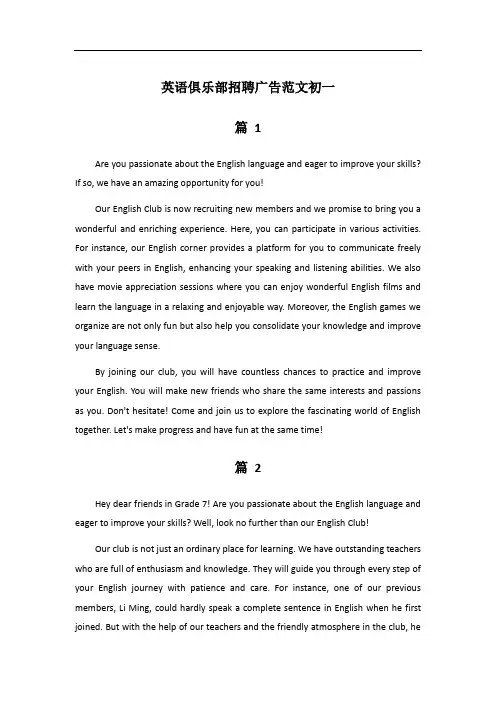 英语俱乐部招聘广告范文初一

篇 1

Are you passionate about the English language and eager to improve your skills? If so, we have an amazing opportunity for you!

Our English Club is now recruiting new members and we promise to bring you a wonderful and enriching experience. Here, you can participate in various activities. For instance, our English corner provides a platform for you to communicate freely with your peers in English, enhancing your speaking and listening abilities. We also have movie appreciation sessions where you can enjoy wonderful English films and learn the language in a relaxing and enjoyable way. Moreover, the English games we organize are not only fun but also help you consolidate your knowledge and improve your language sense.

By joining our club, you will have countless chances to practice and improve your English. You will make new friends who share the same interests and passions as you. Don't hesitate! Come and join us to explore the fascinating world of English together. Let's make progress and have fun at the same time!

篇 2

Hey dear friends in Grade 7! Are you passionate about the English language and eager to improve your skills? Well, look no further than our English Club!

Our club is not just an ordinary place for learning. We have outstanding teachers who are full of enthusiasm and knowledge. They will guide you through every step of your English journey with patience and care. For instance, one of our previous members, Li Ming, could hardly speak a complete sentence in English when he first joined. But with the help of our teachers and the friendly atmosphere in the club, he